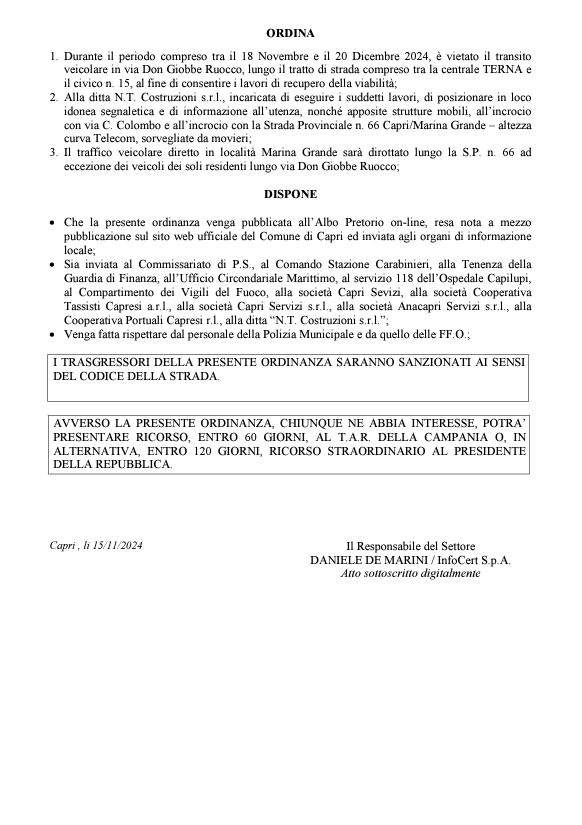 ORDINA

1. Durante il periodo compreso tra il 18 Novembre e il 20 Dicembre 2024, è vietato il transito veicolare in via Don Giobbe Ruocco, lungo il tratto di strada compreso tra la centrale TERNA e il civico n. 15, al fine di consentire i lavori di recupero della viabilità;
2. Alla ditta N.T. Costruzioni s.r.l., incaricata di eseguire i suddetti lavori, di posizionare in loco idonea segnaletica e di informazione all'utenza, nonché apposite strutture mobili, all'incrocio con via C. Colombo e all'incrocio con la Strada Provinciale n. 66 Capri/Marina Grande – altezza curva Telecom, sorvegliate da movieri;
3. Il traffico veicolare diretto in località Marina Grande sarà dirottato lungo la S.P. n. 66 ad eccezione dei veicoli dei soli residenti lungo via Don Giobbe Ruocco;

DISPONE

• Che la presente ordinanza venga pubblicata all'Albo Pretorio on-line, resa nota a mezzo pubblicazione sul sito web ufficiale del Comune di Capri ed inviata agli organi di informazione locale;
• Sia inviata al Commissariato di P.S., al Comando Stazione Carabinieri, alla Tenenza della Guardia di Finanza, all'Ufficio Circondariale Marittimo, al servizio 118 dell'Ospedale Capilupi, al Compartimento dei Vigili del Fuoco, alla società Capri Sevizi, alla società Cooperativa Tassisti Capresi a.r.l., alla società Capri Servizi s.r.l., alla società Anacapri Servizi s.r.l., alla Cooperativa Portuali Capresi r.l., alla ditta "N.T. Costruzioni s.r.l.";
• Venga fatta rispettare dal personale della Polizia Municipale e da quello delle FF.O.;

I TRASGRESSORI DELLA PRESENTE ORDINANZA SARANNO SANZIONATI AI SENSI DEL CODICE DELLA STRADA.

AVVERSO LA PRESENTE ORDINANZA, CHIUNQUE NE ABBIA INTERESSE, POTRA' PRESENTARE RICORSO, ENTRO 60 GIORNI, AL T.A.R. DELLA CAMPANIA O, IN ALTERNATIVA, ENTRO 120 GIORNI, RICORSO STRAORDINARIO AL PRESIDENTE DELLA REPUBBLICA.

Capri , lì 15/11/2024

Il Responsabile del Settore
DANIELE DE MARINI / InfoCert S.p.A.
Atto sottoscritto digitalmente